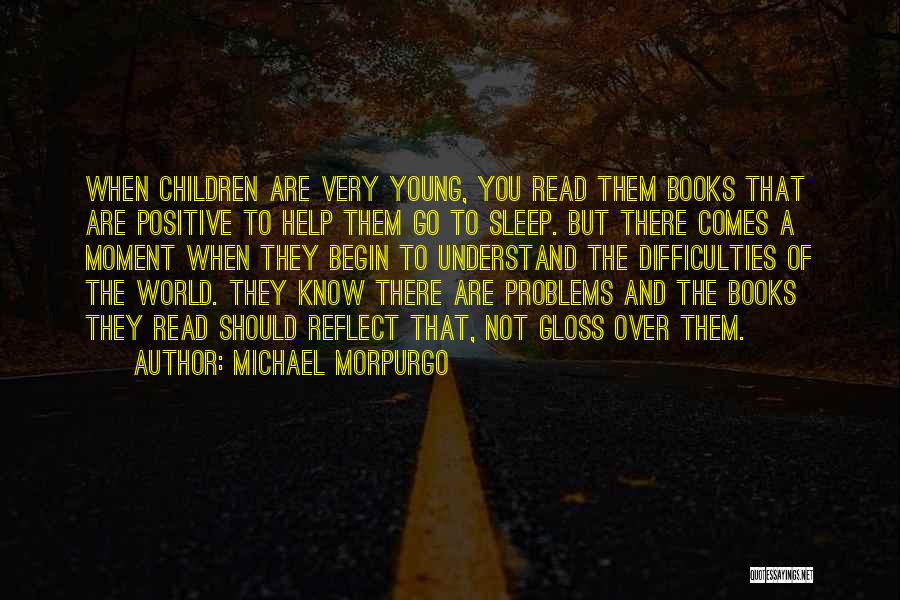 WHEN CHILDREN ARE VERY YOUNG, YOU READ THEM BOOKS THAT ARE POSITIVE TO HELP THEM GO TO SLEEP. BUT THERE COMES A MOMENT WHEN THEY BEGIN TO UNDERSTAND THE DIFFICULTIES OF THE WORLD. THEY KNOW THERE ARE PROBLEMS AND THE BOOKS THEY READ SHOULD REFLECT THAT, NOT GLOSS OVER THEM.

AUTHOR: MICHAEL MORPURGO

QUOTESSAYINGS.NET